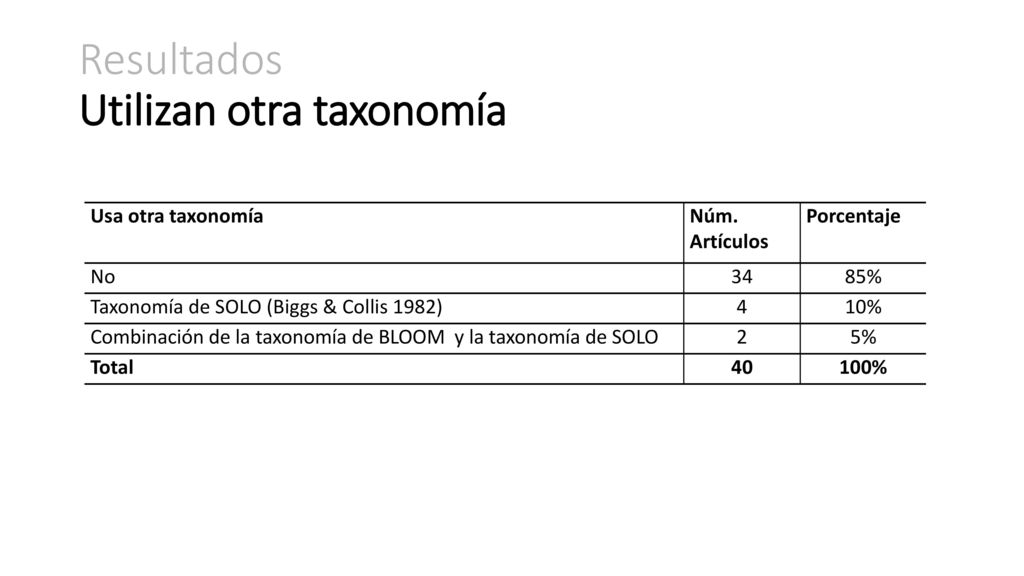 Resultados
Utilizan otra taxonomía

| Usa otra taxonomía | Núm. Artículos | Porcentaje |
|---|---|---|
| No | 34 | 85% |
| Taxonomía de SOLO (Biggs & Collis 1982) | 4 | 10% |
| Combinación de la taxonomía de BLOOM y la taxonomía de SOLO | 2 | 5% |
| Total | 40 | 100% |